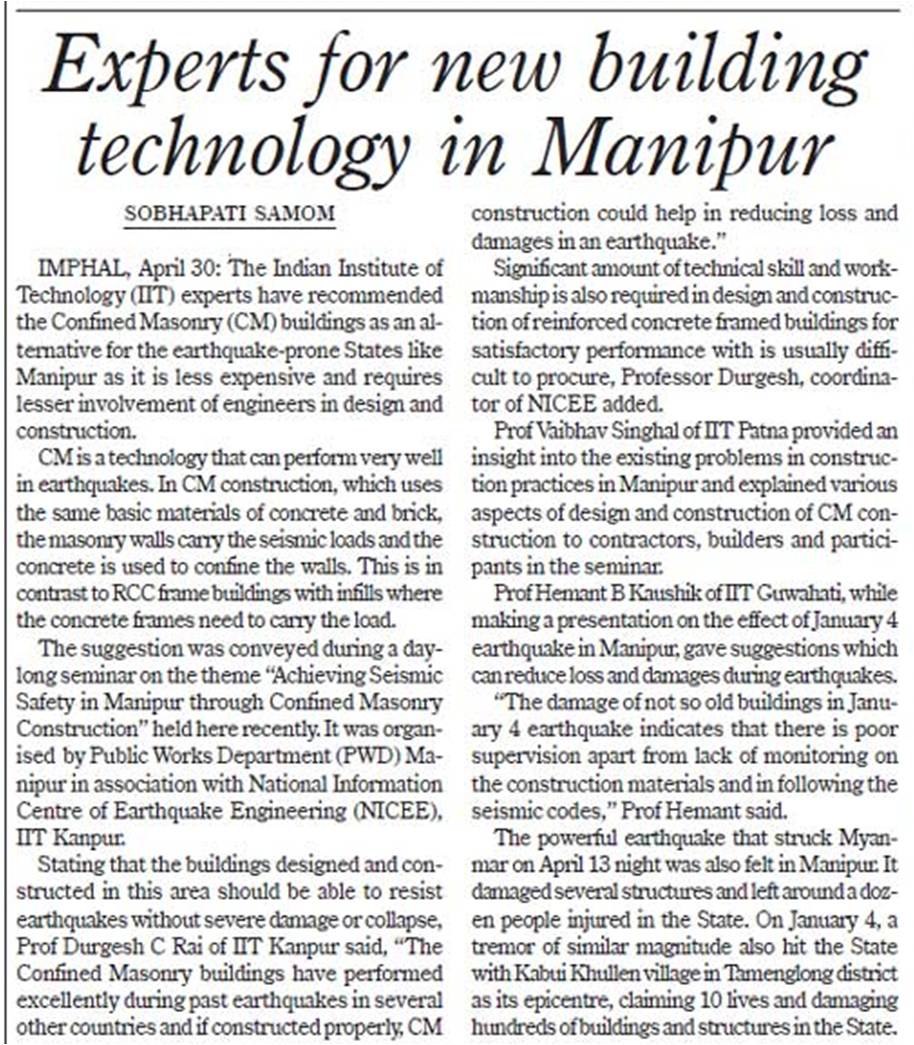 Experts for new building technology in Manipur

SOBHAPATI SAMOM

IMPHAL, April 30: The Indian Institute of Technology (IIT) experts have recommended the Confined Masonry (CM) buildings as an alternative for the earthquake-prone States like Manipur as it is less expensive and requires lesser involvement of engineers in design and construction.

CM is a technology that can perform very well in earthquakes. In CM construction, which uses the same basic materials of concrete and brick, the masonry walls carry the seismic loads and the concrete is used to confine the walls. This is in contrast to RCC frame buildings with infills where the concrete frames need to carry the load.

The suggestion was conveyed during a daylong seminar on the theme "Achieving Seismic Safety in Manipur through Confined Masonry Construction" held here recently. It was organised by Public Works Department (PWD) Manipur in association with National Information Centre of Earthquake Engineering (NICEE), IIT Kanpur.

Stating that the buildings designed and constructed in this area should be able to resist earthquakes without severe damage or collapse, Prof Durgesh C Rai of IIT Kanpur said, "The Confined Masonry buildings have performed excellently during past earthquakes in several other countries and if constructed properly, CM construction could help in reducing loss and damages in an earthquake."

Significant amount of technical skill and workmanship is also required in design and construction of reinforced concrete framed buildings for satisfactory performance with is usually difficult to procure, Professor Durgesh, coordinator of NICEE added.

Prof Vaibhav Singhal of IIT Patna provided an insight into the existing problems in construction practices in Manipur and explained various aspects of design and construction of CM construction to contractors, builders and participants in the seminar.

Prof Hemant B Kaushik of IIT Guwahati, while making a presentation on the effect of January 4 earthquake in Manipur, gave suggestions which can reduce loss and damages during earthquakes.

"The damage of not so old buildings in January 4 earthquake indicates that there is poor supervision apart from lack of monitoring on the construction materials and in following the seismic codes," Prof Hemant said.

The powerful earthquake that struck Myanmar on April 13 night was also felt in Manipur. It damaged several structures and left around a dozen people injured in the State. On January 4, a tremor of similar magnitude also hit the State with Kabui Khullen village in Tamenglong district as its epicentre, claiming 10 lives and damaging hundreds of buildings and structures in the State.